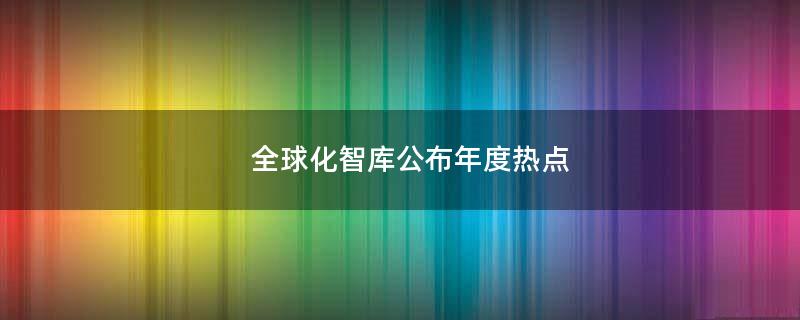 全球化智库公布年度热点